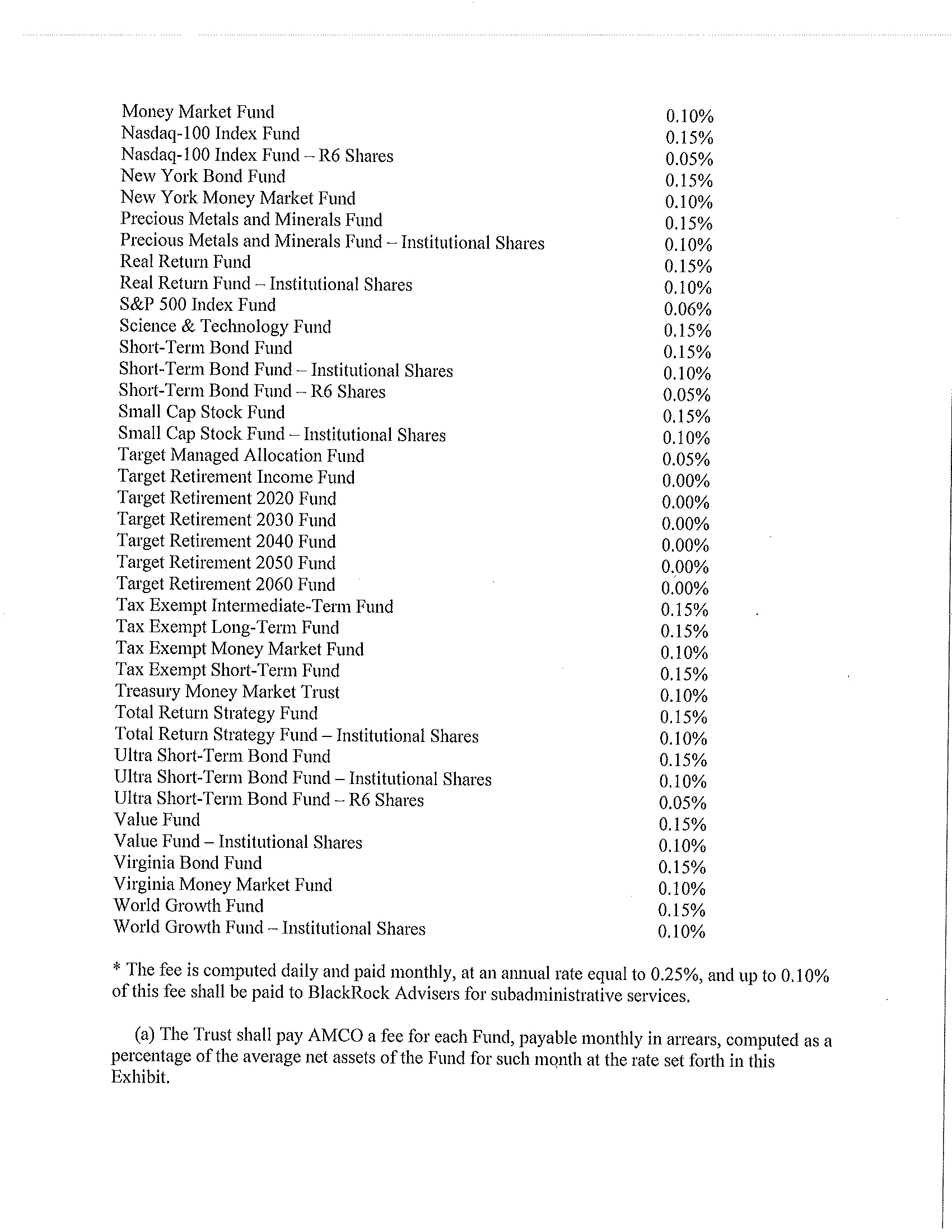 | | |
|---|---|
| Money Market Fund | 0.10% |
| Nasdaq-100 Index Fund | 0.15% |
| Nasdaq-100 Index Fund – R6 Shares | 0.05% |
| New York Bond Fund | 0.15% |
| New York Money Market Fund | 0.10% |
| Precious Metals and Minerals Fund | 0.15% |
| Precious Metals and Minerals Fund – Institutional Shares | 0.10% |
| Real Return Fund | 0.15% |
| Real Return Fund – Institutional Shares | 0.10% |
| S&P 500 Index Fund | 0.06% |
| Science & Technology Fund | 0.15% |
| Short-Term Bond Fund | 0.15% |
| Short-Term Bond Fund – Institutional Shares | 0.10% |
| Short-Term Bond Fund – R6 Shares | 0.05% |
| Small Cap Stock Fund | 0.15% |
| Small Cap Stock Fund – Institutional Shares | 0.10% |
| Target Managed Allocation Fund | 0.05% |
| Target Retirement Income Fund | 0.00% |
| Target Retirement 2020 Fund | 0.00% |
| Target Retirement 2030 Fund | 0.00% |
| Target Retirement 2040 Fund | 0.00% |
| Target Retirement 2050 Fund | 0.00% |
| Target Retirement 2060 Fund | 0.00% |
| Tax Exempt Intermediate-Term Fund | 0.15% |
| Tax Exempt Long-Term Fund | 0.15% |
| Tax Exempt Money Market Fund | 0.10% |
| Tax Exempt Short-Term Fund | 0.15% |
| Treasury Money Market Trust | 0.10% |
| Total Return Strategy Fund | 0.15% |
| Total Return Strategy Fund – Institutional Shares | 0.10% |
| Ultra Short-Term Bond Fund | 0.15% |
| Ultra Short-Term Bond Fund – Institutional Shares | 0.10% |
| Ultra Short-Term Bond Fund – R6 Shares | 0.05% |
| Value Fund | 0.15% |
| Value Fund – Institutional Shares | 0.10% |
| Virginia Bond Fund | 0.15% |
| Virginia Money Market Fund | 0.10% |
| World Growth Fund | 0.15% |
| World Growth Fund – Institutional Shares | 0.10% |

* The fee is computed daily and paid monthly, at an annual rate equal to 0.25%, and up to 0.10% of this fee shall be paid to BlackRock Advisers for subadministrative services.

(a) The Trust shall pay AMCO a fee for each Fund, payable monthly in arrears, computed as a percentage of the average net assets of the Fund for such month at the rate set forth in this Exhibit.